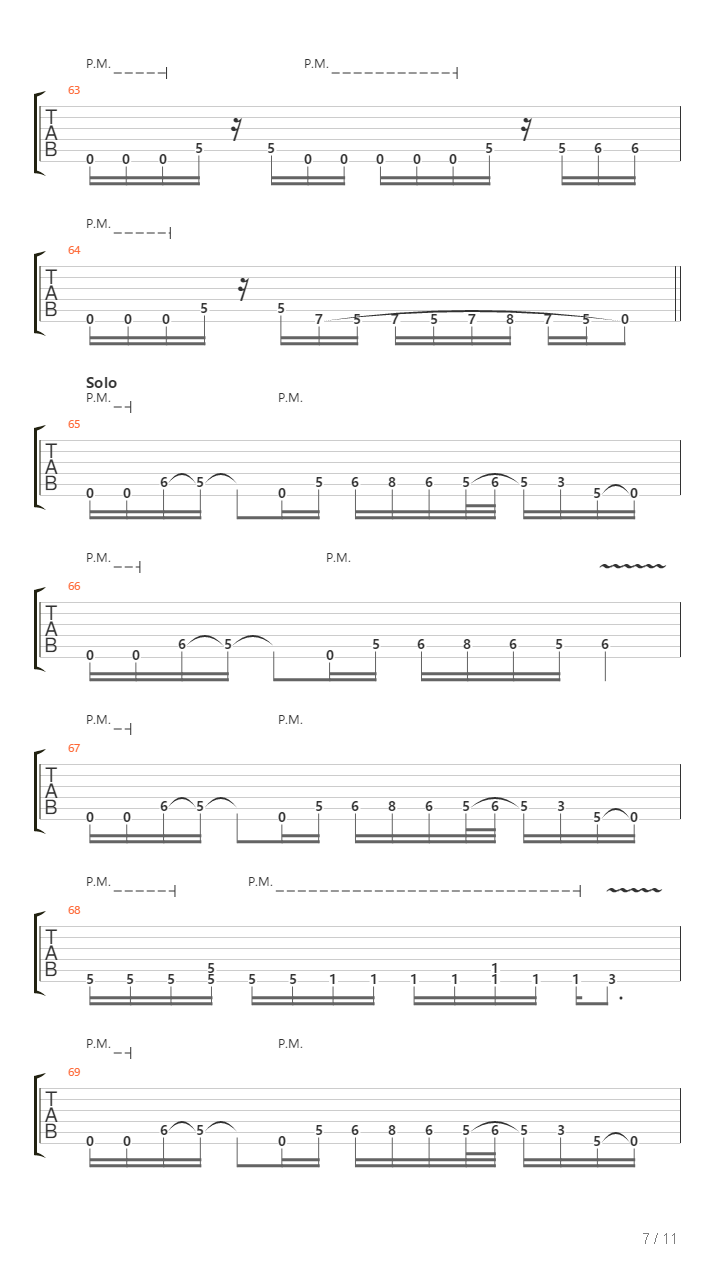 P.M. P.M.

63

T
A
B

0 0 0 5 5 0 0 0 0 0 5 5 6 6

P.M.

64

T
A
B

0 0 0 5 5 7 5 7 5 7 8 7 5 0

Solo

P.M. P.M.

65

T
A
B

0 0 6 5 0 5 6 8 6 5 6 5 3 5 0

P.M. P.M.

66

T
A
B

0 0 6 5 0 5 6 8 6 5 6

P.M. P.M.

67

T
A
B

0 0 6 5 0 5 6 8 6 5 6 5 3 5 0

P.M. P.M.

68

T
A
B

5 5 5 5 5 5 5 1 1 1 1 1 1 1 1 3

P.M. P.M.

69

T
A
B

0 0 6 5 0 5 6 8 6 5 6 5 3 5 0

7 / 11